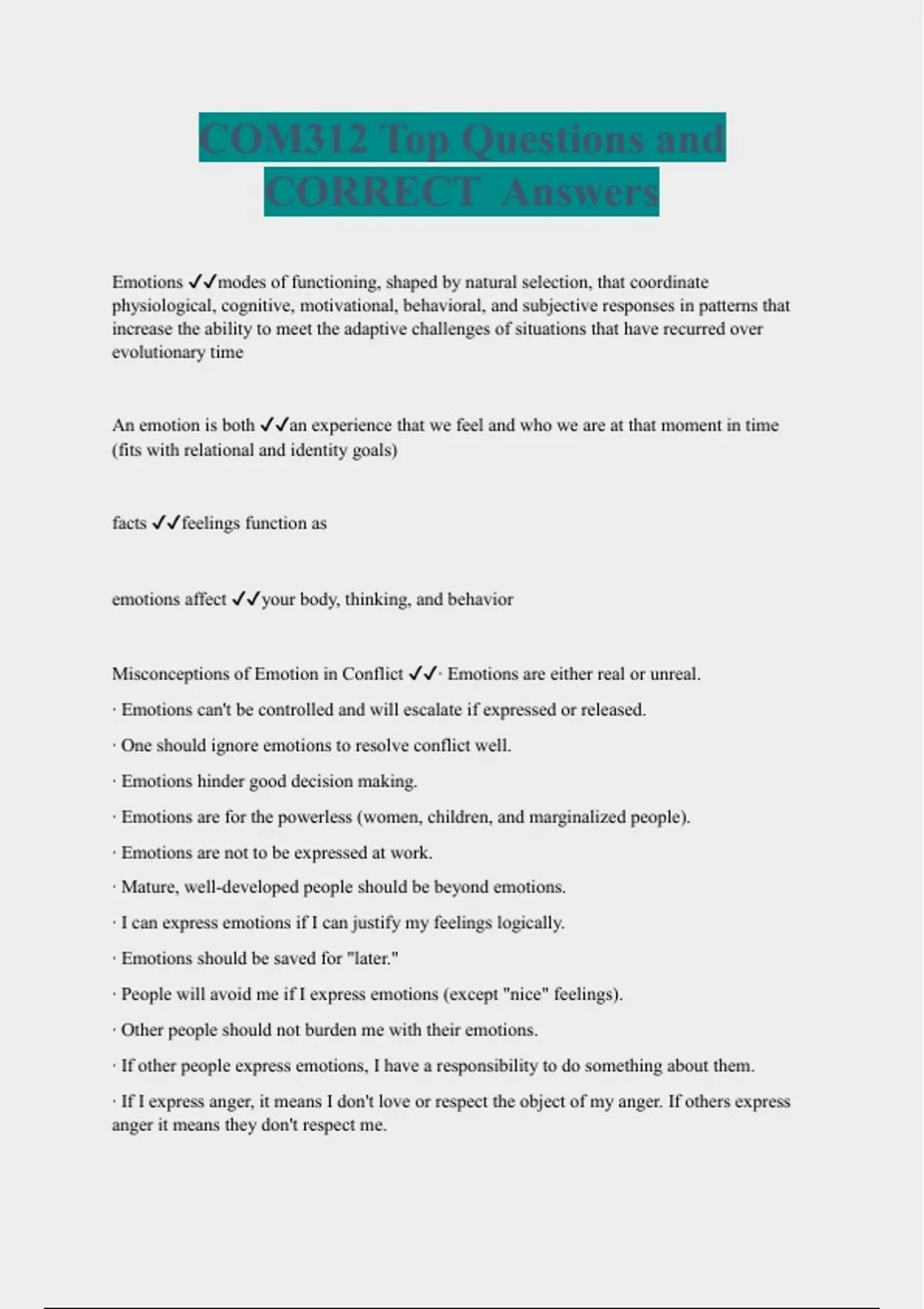 COM312 Top Questions and CORRECT Answers

Emotions ✓✓modes of functioning, shaped by natural selection, that coordinate physiological, cognitive, motivational, behavioral, and subjective responses in patterns that increase the ability to meet the adaptive challenges of situations that have recurred over evolutionary time

An emotion is both ✓✓an experience that we feel and who we are at that moment in time (fits with relational and identity goals)

facts ✓✓feelings function as

emotions affect ✓✓your body, thinking, and behavior

Misconceptions of Emotion in Conflict ✓✓· Emotions are either real or unreal.

· Emotions can't be controlled and will escalate if expressed or released.

· One should ignore emotions to resolve conflict well.

· Emotions hinder good decision making.

· Emotions are for the powerless (women, children, and marginalized people).

· Emotions are not to be expressed at work.

· Mature, well-developed people should be beyond emotions.

· I can express emotions if I can justify my feelings logically.

· Emotions should be saved for "later."

· People will avoid me if I express emotions (except "nice" feelings).

· Other people should not burden me with their emotions.

· If other people express emotions, I have a responsibility to do something about them.

· If I express anger, it means I don't love or respect the object of my anger. If others express anger it means they don't respect me.